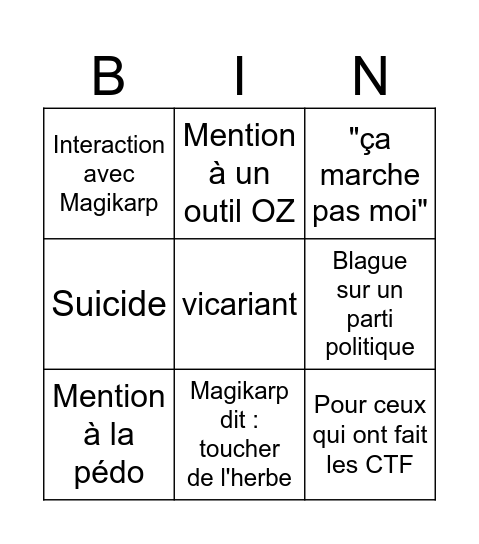 | B | I | N |
|---|---|---|
| Interaction avec Magikarp | Mention à un outil OZ | "ça marche pas moi" |
| Suicide | vicariant | Blague sur un parti politique |
| Mention à la pédo | Magikarp dit : toucher de l'herbe | Pour ceux qui ont fait les CTF |